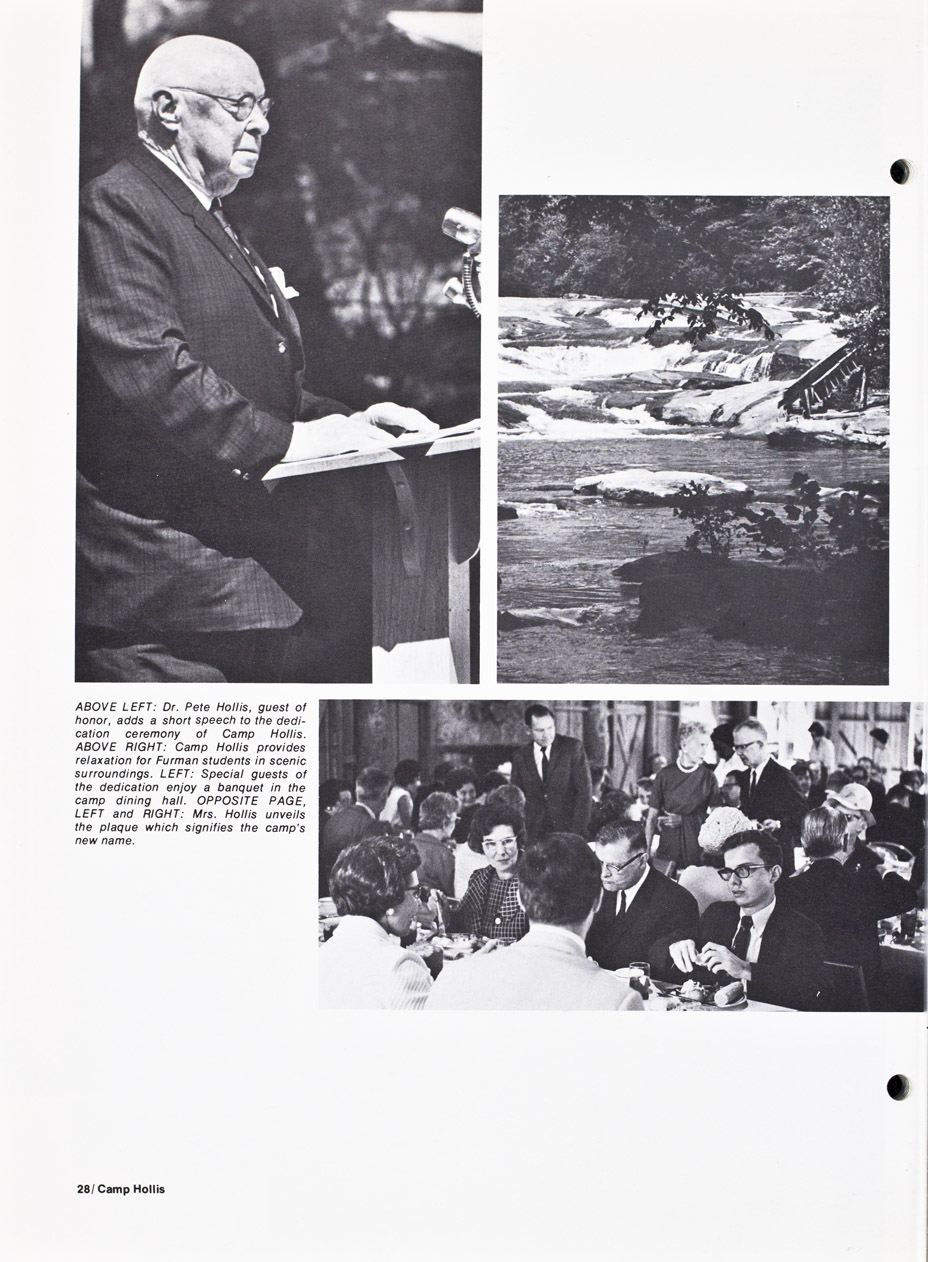 ABOVE LEFT: Dr. Pete Hollis, guest of honor, adds a short speech to the dedication ceremony of Camp Hollis. ABOVE RIGHT: Camp Hollis provides relaxation for Furman students in scenic surroundings. LEFT: Special guests of the dedication enjoy a banquet in the camp dining hall. OPPOSITE PAGE, LEFT and RIGHT: Mrs. Hollis unveils the plaque which signifies the camp's new name.

28/ Camp Hollis